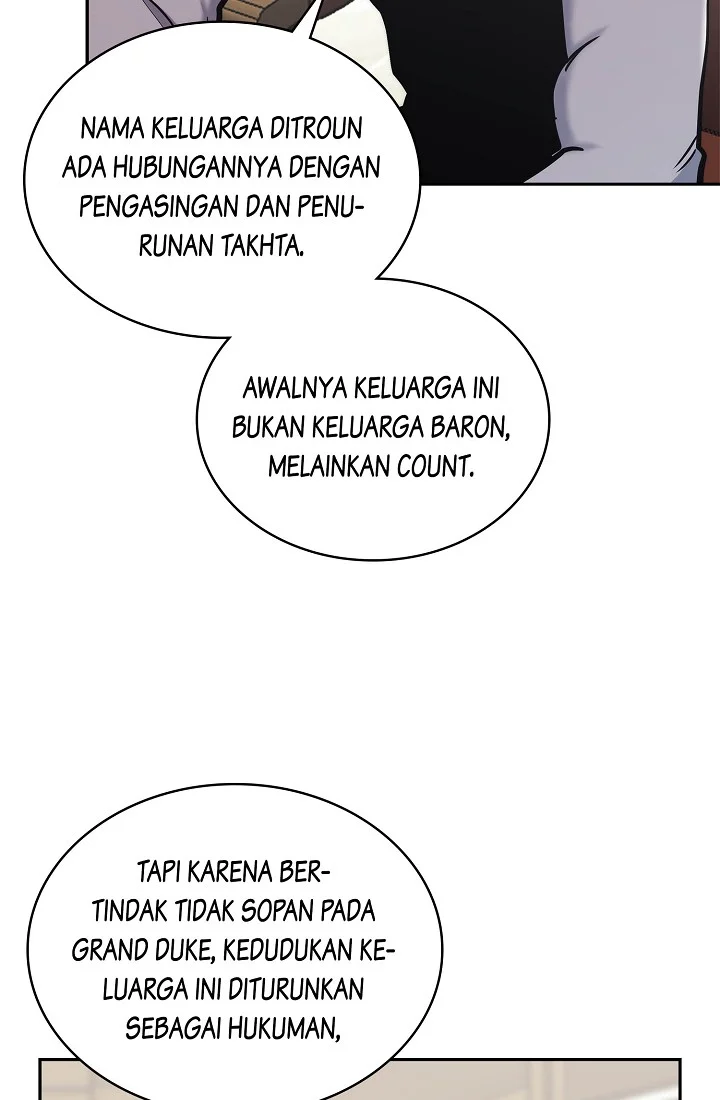 NAMA KELUARGA DITROUN ADA HUBUNGANNYA DENGAN PENGASINGAN DAN PENURUNAN TAKHTA.

AWALNYA KELUARGA INI BUKAN KELUARGA BARON, MELAINKAN COUNT.

TAPI KARENA BERTINDAK TIDAK SOPAN PADA GRAND DUKE, KEDUDUKAN KELUARGA INI DITURUNKAN SEBAGAI HUKUMAN,